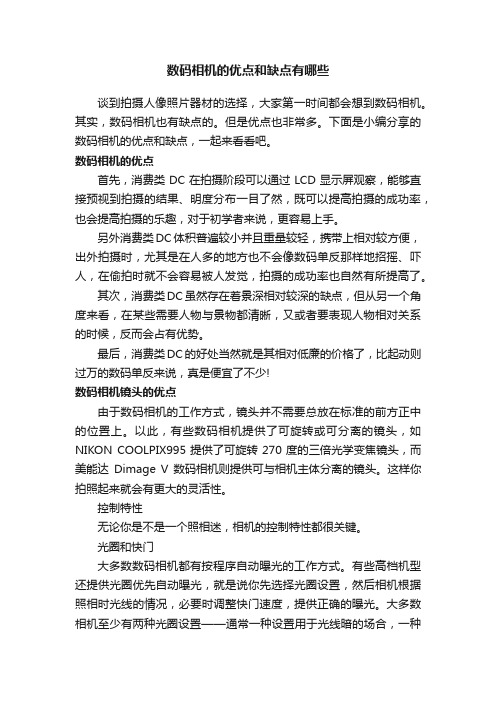 数码相机的优点和缺点有哪些

谈到拍摄人像照片器材的选择，大家第一时间都会想到数码相机。其实，数码相机也有缺点的。但是优点也非常多。下面是小编分享的数码相机的优点和缺点，一起来看看吧。

数码相机的优点

首先，消费类 DC 在拍摄阶段可以通过 LCD 显示屏观察，能够直接预视到拍摄的结果、明度分布一目了然，既可以提高拍摄的成功率，也会提高拍摄的乐趣，对于初学者来说，更容易上手。

另外消费类DC体积普遍较小并且重量较轻，携带上相对较方便，出外拍摄时，尤其是在人多的地方也不会像数码单反那样地招摇、吓人，在偷拍时就不会容易被人发觉，拍摄的成功率也自然有所提高了。

其次，消费类DC虽然存在着景深相对较深的缺点，但从另一个角度来看，在某些需要人物与景物都清晰，又或者要表现人物相对关系的时候，反而会占有优势。

最后，消费类DC的好处当然就是其相对低廉的价格了，比起动则过万的数码单反来说，真是便宜了不少!

数码相机镜头的优点

由于数码相机的工作方式，镜头并不需要总放在标准的前方正中的位置上。以此，有些数码相机提供了可旋转或可分离的镜头，如 NIKON COOLPIX995 提供了可旋转 270 度的三倍光学变焦镜头，而美能达 Dimage V 数码相机则提供可与相机主体分离的镜头。这样你拍照起来就会有更大的灵活性。

控制特性

无论你是不是一个照相迷，相机的控制特性都很关键。

光圈和快门

大多数数码相机都有按程序自动曝光的工作方式。有些高档机型还提供光圈优先自动曝光，就是说你先选择光圈设置，然后相机根据照相时光线的情况，必要时调整快门速度，提供正确的曝光。大多数相机至少有两种光圈设置——通常一种设置用于光线暗的场合，一种